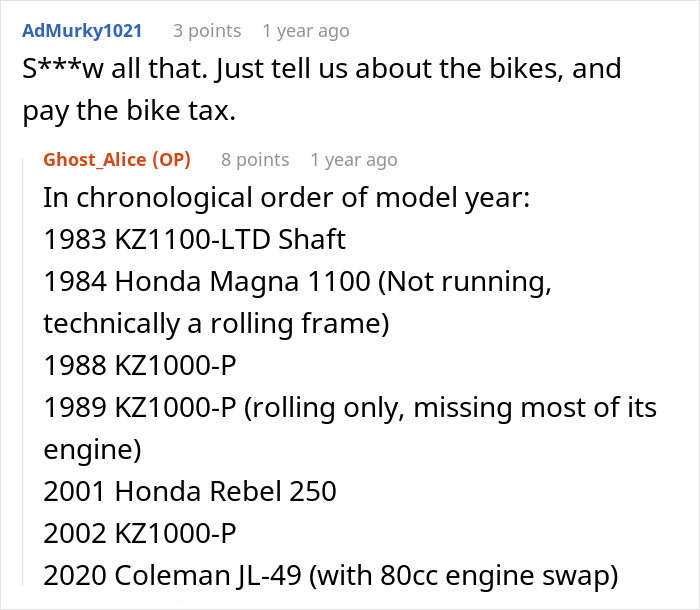 AdMurky1021 3 points 1 year ago
S***w all that. Just tell us about the bikes, and pay the bike tax.

Ghost_Alice (OP) 8 points 1 year ago
In chronological order of model year:
1983 KZ1100-LTD Shaft
1984 Honda Magna 1100 (Not running, technically a rolling frame)
1988 KZ1000-P
1989 KZ1000-P (rolling only, missing most of its engine)
2001 Honda Rebel 250
2002 KZ1000-P
2020 Coleman JL-49 (with 80cc engine swap)